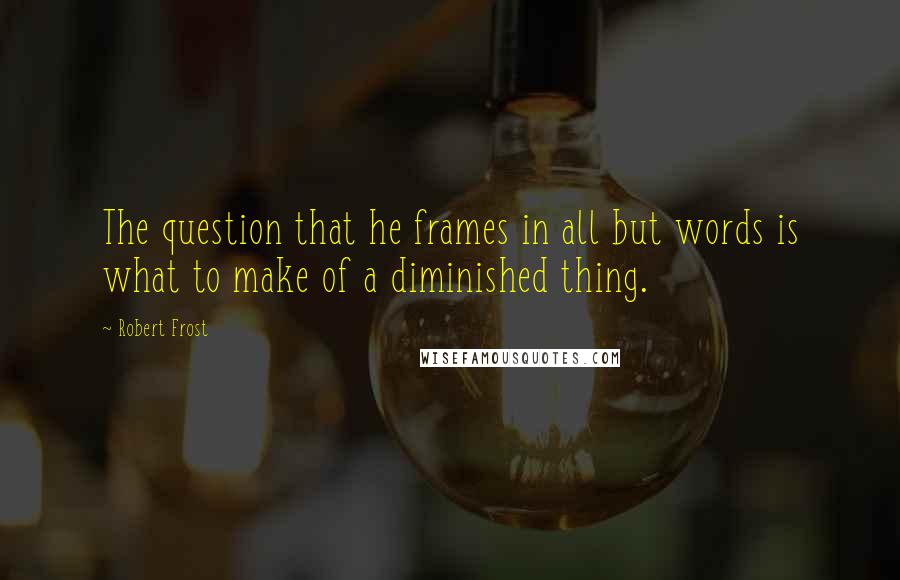 The question that he frames in all but words is what to make of a diminished thing.

~ Robert Frost

WISEFAMOUSQUOTES.COM